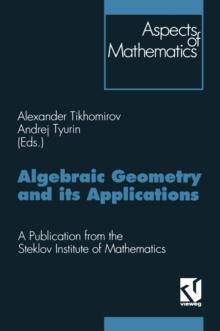 Aspects of Mathematics

Alexander Tikhomirov
Andrej Tyurin
(Eds.)

Algebraic Geometry and its Applications

A Publication from the Steklov Institute of Mathematics

vieweg